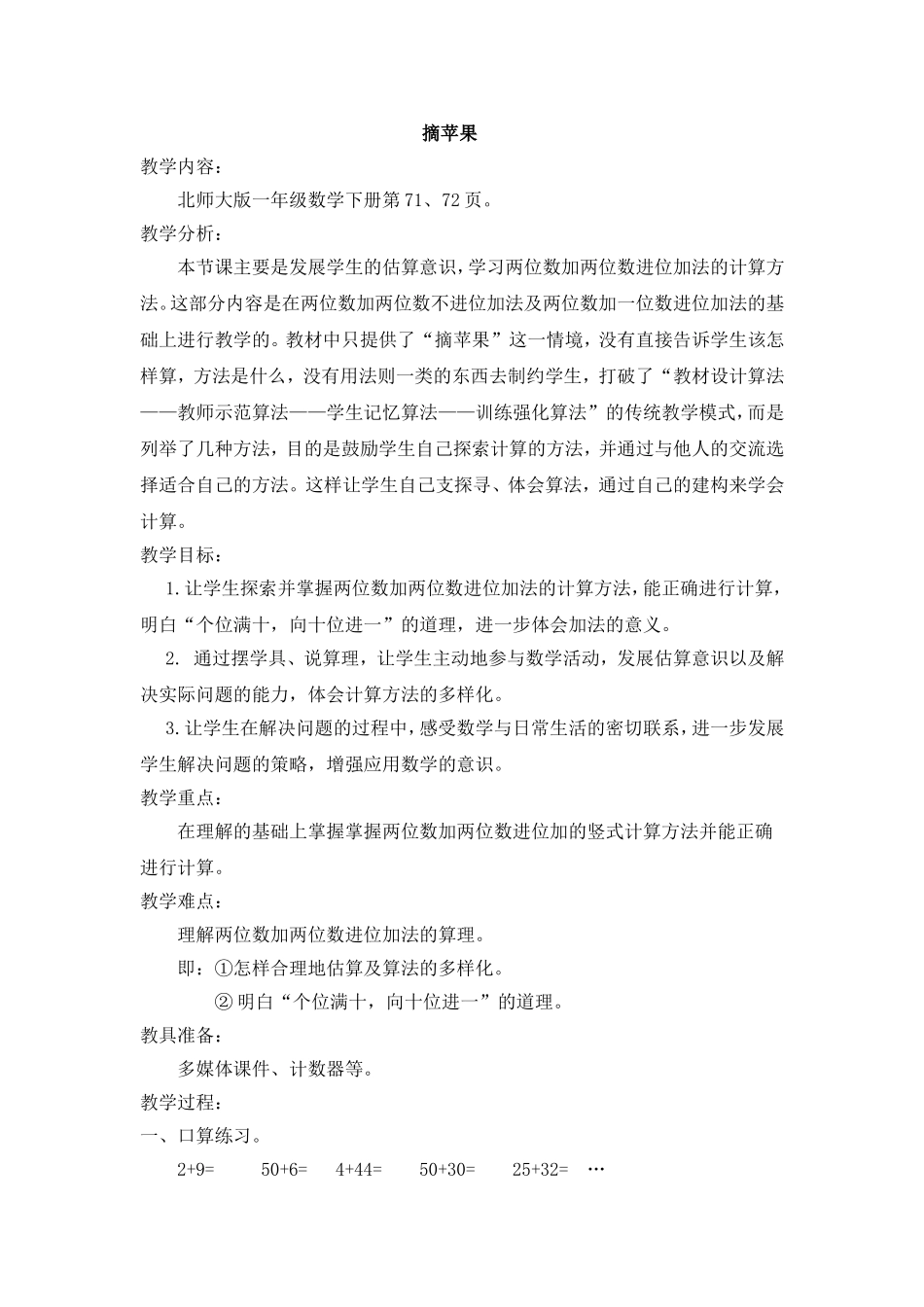 摘苹果

教学内容：

北师大版一年级数学下册第71、72页。

教学分析：

本节课主要是发展学生的估算意识，学习两位数加两位数进位加法的计算方法。这部分内容是在两位数加两位数不进位加法及两位数加一位数进位加法的基础上进行教学的。教材中只提供了“摘苹果”这一情境，没有直接告诉学生该怎样算，方法是什么，没有用法则一类的东西去制约学生，打破了“教材设计算法——教师示范算法——学生记忆算法——训练强化算法”的传统教学模式，而是列举了几种方法，目的是鼓励学生自己探索计算的方法，并通过与他人的交流选择适合自己的方法。这样让学生自己支探寻、体会算法，通过自己的建构来学会计算。

教学目标：

1.让学生探索并掌握两位数加两位数进位加法的计算方法，能正确进行计算，明白“个位满十，向十位进一”的道理，进一步体会加法的意义。

2. 通过摆学具、说算理，让学生主动地参与数学活动，发展估算意识以及解决实际问题的能力，体会计算方法的多样化。

3.让学生在解决问题的过程中，感受数学与日常生活的密切联系，进一步发展学生解决问题的策略，增强应用数学的意识。

教学重点：

在理解的基础上掌握掌握两位数加两位数进位加的竖式计算方法并能正确进行计算。

教学难点：

理解两位数加两位数进位加法的算理。

即：①怎样合理地估算及算法的多样化。

② 明白“个位满十，向十位进一”的道理。

教具准备：

多媒体课件、计数器等。

教学过程：

一、口算练习。

2+9= 50+6= 4+44= 50+30= 25+32= …